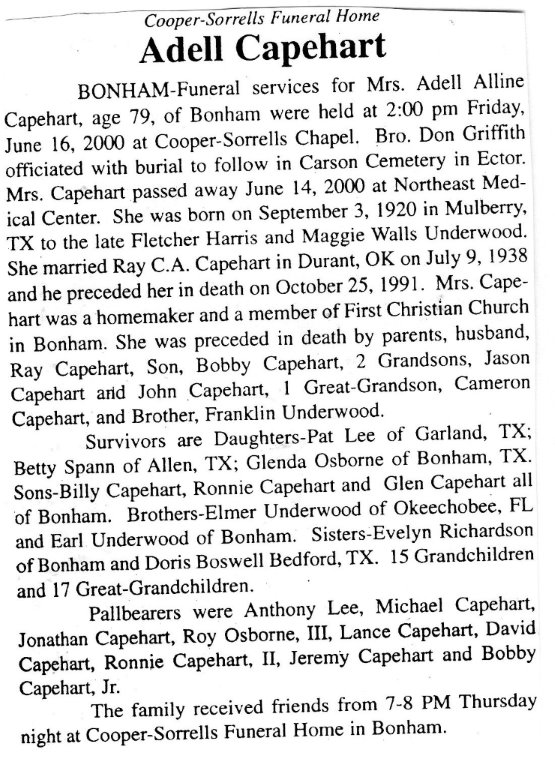 Cooper-Sorrells Funeral Home

Adell Capehart

BONHAM-Funeral services for Mrs. Adell Alline Capehart, age 79, of Bonham were held at 2:00 pm Friday, June 16, 2000 at Cooper-Sorrells Chapel. Bro. Don Griffith officiated with burial to follow in Carson Cemetery in Ector. Mrs. Capehart passed away June 14, 2000 at Northeast Medical Center. She was born on September 3, 1920 in Mulberry, TX to the late Fletcher Harris and Maggie Walls Underwood. She married Ray C.A. Capehart in Durant, OK on July 9, 1938 and he preceded her in death on October 25, 1991. Mrs. Capehart was a homemaker and a member of First Christian Church in Bonham. She was preceded in death by parents, husband, Ray Capehart, Son, Bobby Capehart, 2 Grandsons, Jason Capehart and John Capehart, 1 Great-Grandson, Cameron Capehart, and Brother, Franklin Underwood.

Survivors are Daughters-Pat Lee of Garland, TX; Betty Spann of Allen, TX; Glenda Osborne of Bonham, TX. Sons-Billy Capehart, Ronnie Capehart and Glen Capehart all of Bonham. Brothers-Elmer Underwood of Okeechobee, FL and Earl Underwood of Bonham. Sisters-Evelyn Richardson of Bonham and Doris Boswell Bedford, TX. 15 Grandchildren and 17 Great-Grandchildren.

Pallbearers were Anthony Lee, Michael Capehart, Jonathan Capehart, Roy Osborne, III, Lance Capehart, David Capehart, Ronnie Capehart, II, Jeremy Capehart and Bobby Capehart, Jr.

The family received friends from 7-8 PM Thursday night at Cooper-Sorrells Funeral Home in Bonham.